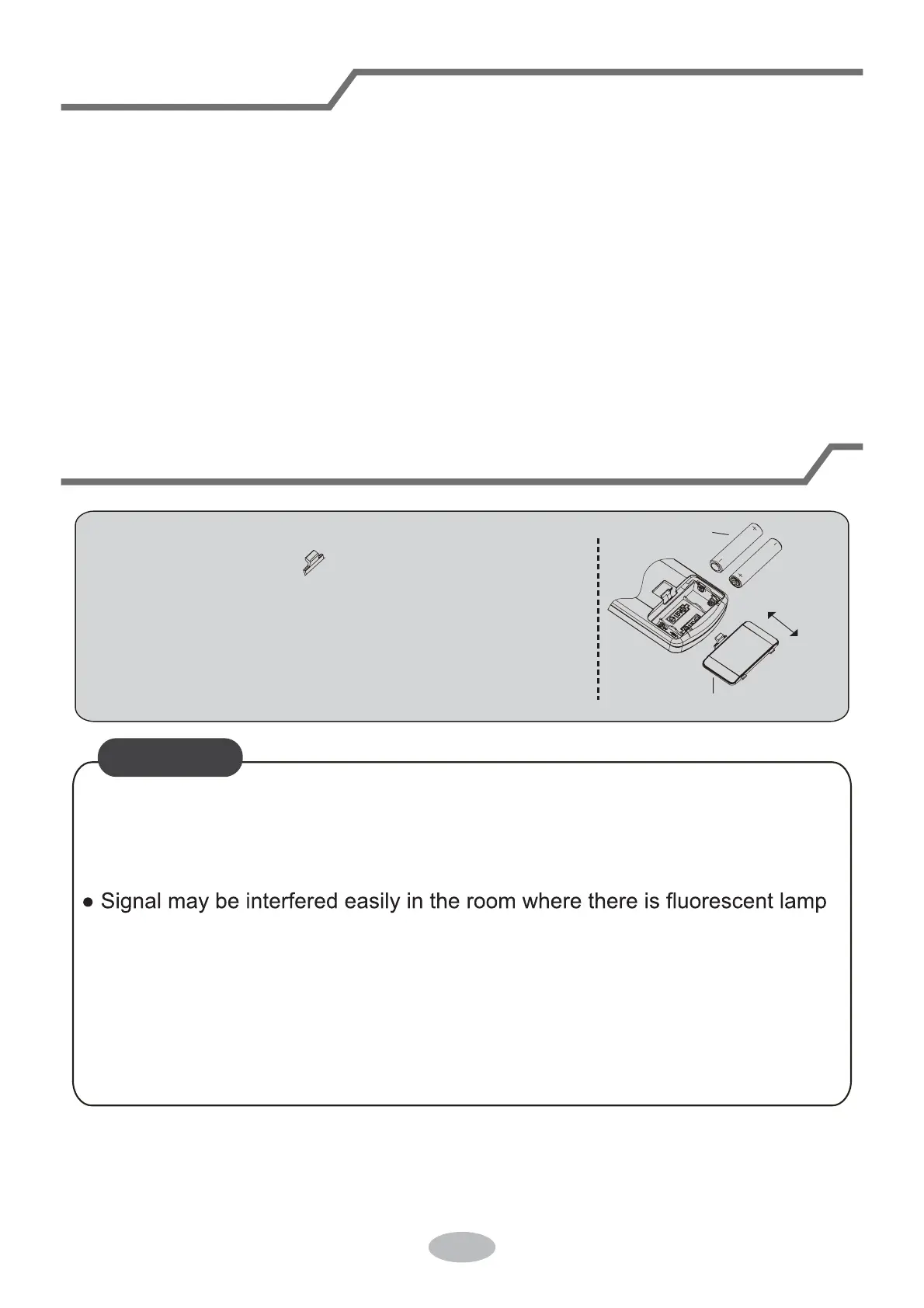 • Signal may be interfered easily in the room where there is fluorescent lamp